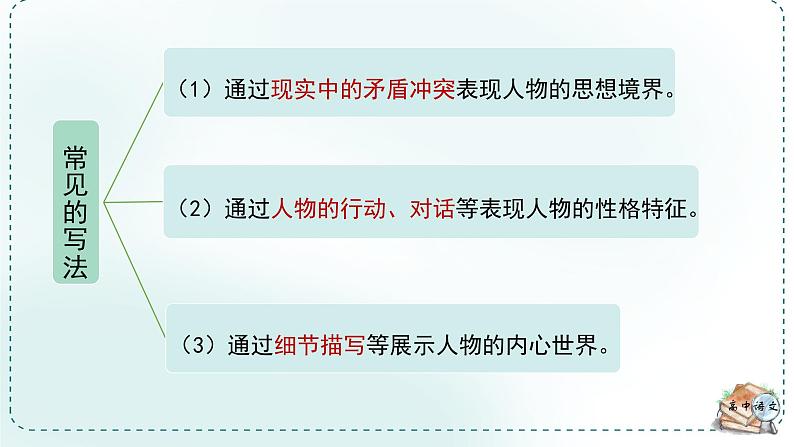 常见的写法

（1）通过现实中的矛盾冲突表现人物的思想境界。

（2）通过人物的行动、对话等表现人物的性格特征。

（3）通过细节描写等展示人物的内心世界。

高中语文